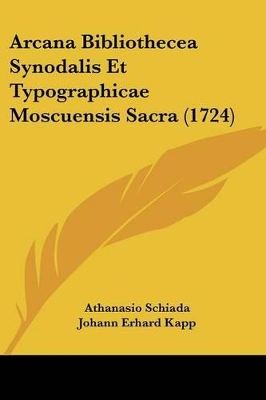 Arcana Bibliothecea Synodalis Et Typographicae Moscuensis Sacra (1724)

Athanasio Schiada
Johann Erhard Kapp